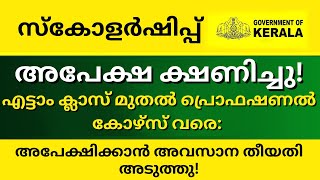 സ്കോളർഷിപ്പ്

GOVERNMENT OF KERALA

അപേക്ഷ ക്ഷണിച്ചു!

എട്ടാം ക്ലാസ് മുതൽ പ്രൊഫഷണൽ കോഴ്സ് വരെ:

അപേക്ഷിക്കാൻ അവസാന തീയതി അടുത്തു!